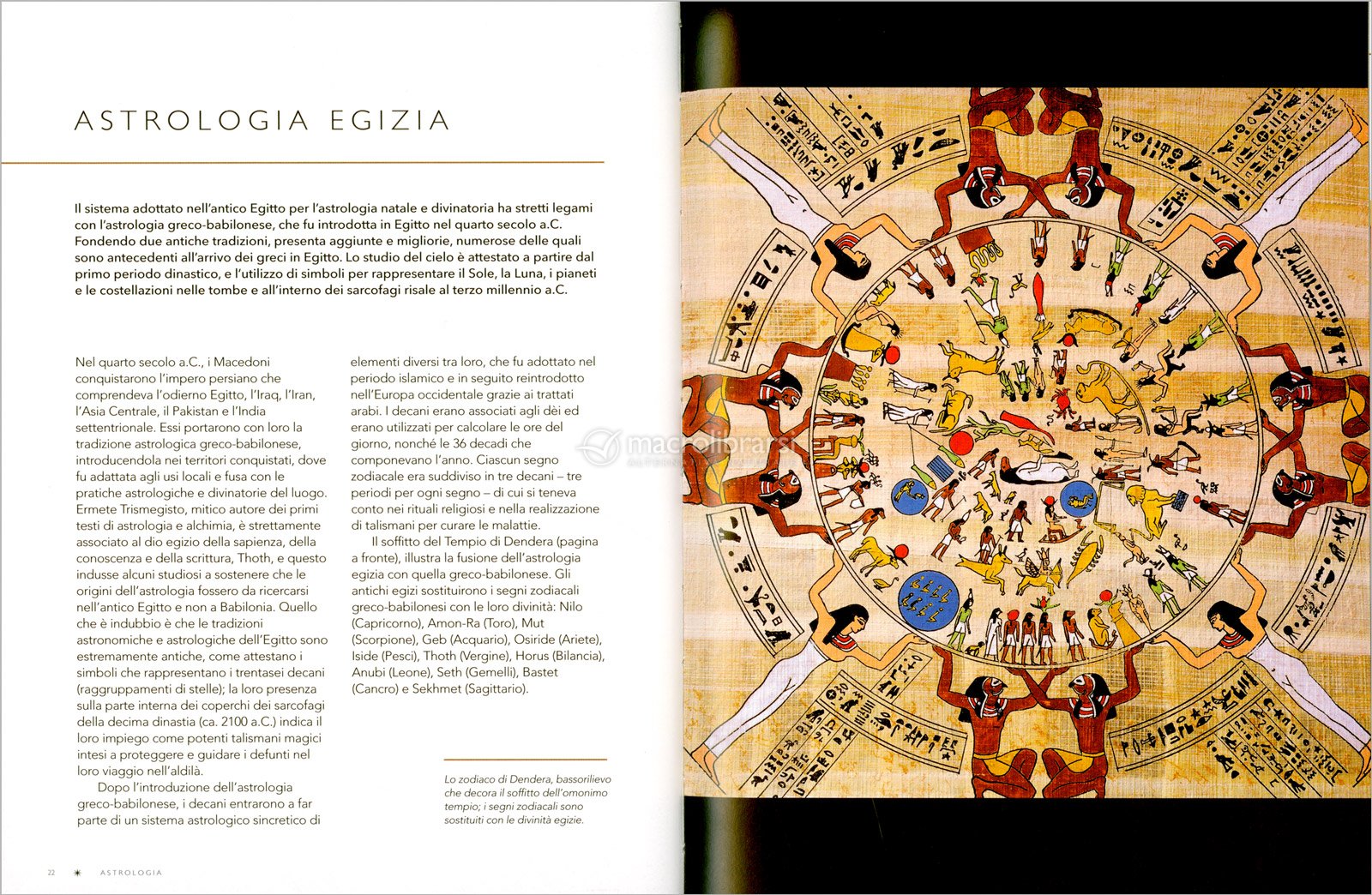 ASTROLOGIA EGIZIA

Il sistema adottato nell'antico Egitto per l'astrologia natale e divinatoria ha stretti legami con l'astrologia greco-babilonese, che fu introdotta in Egitto nel quarto secolo a.C. Fondendo due antiche tradizioni, presenta aggiunte e migliorie, numerose delle quali sono antecedenti all'arrivo dei greci in Egitto. Lo studio del cielo è attestato a partire dal primo periodo dinastico, e l'utilizzo di simboli per rappresentare il Sole, la Luna, i pianeti e le costellazioni nelle tombe e all'interno dei sarcofagi risale al terzo millennio a.C.

Nel quarto secolo a.C., i Macedoni conquistarono l'impero persiano che comprendeva l'odierno Egitto, l'Iraq, l'Iran, l'Asia Centrale, il Pakistan e l'India settentrionale. Essi portarono con loro la tradizione astrologica greco-babilonese, introducendola nei territori conquistati, dove fu adattata agli usi locali e fusa con le pratiche astrologiche e divinatorie del luogo. Ermete Trismegisto, mitico autore dei primi testi di astrologia e alchimia, è strettamente associato al dio egizio della sapienza, della conoscenza e della scrittura, Thoth, e questo indusse alcuni studiosi a sostenere che le origini dell'astrologia fossero da ricercarsi nell'antico Egitto e non a Babilonia. Quello che è indubbio è che le tradizioni astronomiche e astrologiche dell'Egitto sono estremamente antiche, come attestano i simboli che rappresentano i trentasei decani (raggruppamenti di stelle); la loro presenza sulla parte interna dei coperchi dei sarcofagi della decima dinastia (ca. 2100 a.C.) indica il loro impiego come potenti talismani magici intesi a proteggere e guidare i defunti nel loro viaggio nell'aldilà.

Dopo l'introduzione dell'astrologia greco-babilonese, i decani entrarono a far parte di un sistema astrologico sincretico di elementi diversi tra loro, che fu adottato nel periodo islamico e in seguito reintrodotto nell'Europa occidentale grazie ai trattati arabi. I decani erano associati agli dèi ed erano utilizzati per calcolare le ore del giorno, nonché le 36 decadi che componevano l'anno. Ciascun segno zodiacale era suddiviso in tre decani – tre periodi per ogni segno – di cui si teneva conto nei rituali religiosi e nella realizzazione di talismani per curare le malattie.

Il soffitto del Tempio di Dendera (pagina a fronte), illustra la fusione dell'astrologia egizia con quella greco-babilonese. Gli antichi egizi sostituirono i segni zodiacali greco-babilonesi con le loro divinità: Nilo (Capricorno), Amon-Ra (Toro), Mut (Scorpione), Geb (Acquario), Osiride (Ariete), Iside (Pesci), Thoth (Vergine), Horus (Bilancia), Anubi (Leone), Seth (Gemelli), Bastet (Cancro) e Sekhmet (Sagittario).

Lo zodiaco di Dendera, bassorilievo che decora il soffitto dell'omonimo tempio; i segni zodiacali sono sostituiti con le divinità egizie.

22 ✶ ASTROLOGIA

macrolibrarsi